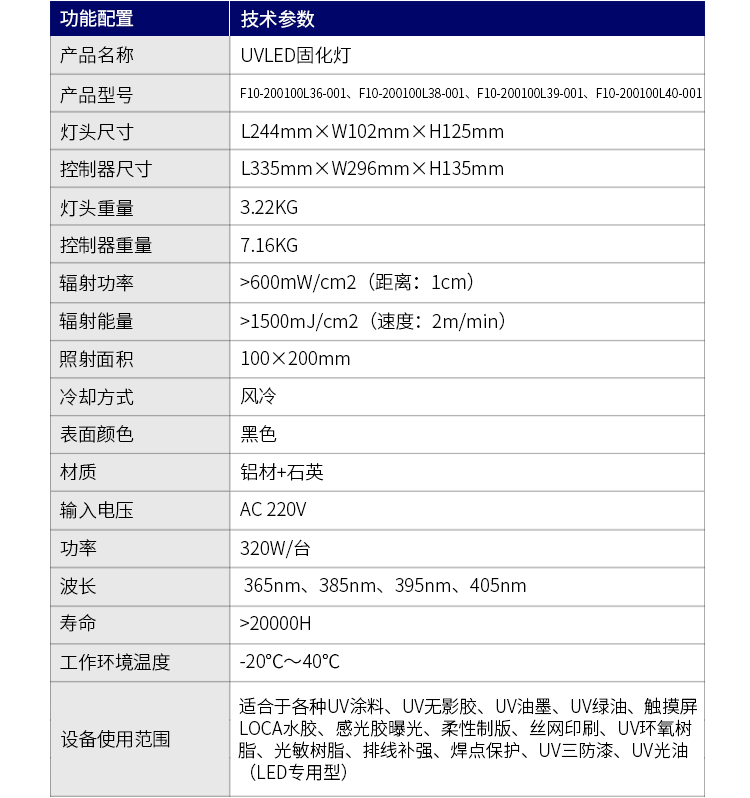 | 功能配置 | 技术参数 |
|---|---|
| 产品名称 | UVLED固化灯 |
| 产品型号 | F10-200100L36-001、F10-200100L38-001、F10-200100L39-001、F10-200100L40-001 |
| 灯头尺寸 | L244mm×W102mm×H125mm |
| 控制器尺寸 | L335mm×W296mm×H135mm |
| 灯头重量 | 3.22KG |
| 控制器重量 | 7.16KG |
| 辐射功率 | >600mW/cm2（距离：1cm） |
| 辐射能量 | >1500mJ/cm2（速度：2m/min） |
| 照射面积 | 100×200mm |
| 冷却方式 | 风冷 |
| 表面颜色 | 黑色 |
| 材质 | 铝材+石英 |
| 输入电压 | AC 220V |
| 功率 | 320W/台 |
| 波长 | 365nm、385nm、395nm、405nm |
| 寿命 | >20000H |
| 工作环境温度 | -20℃～40℃ |
| 设备使用范围 | 适合于各种UV涂料、UV无影胶、UV油墨、UV绿油、触摸屏LOCA水胶、感光胶曝光、柔性制版、丝网印刷、UV环氧树脂、光敏树脂、排线补强、焊点保护、UV三防漆、UV光油（LED专用型） |